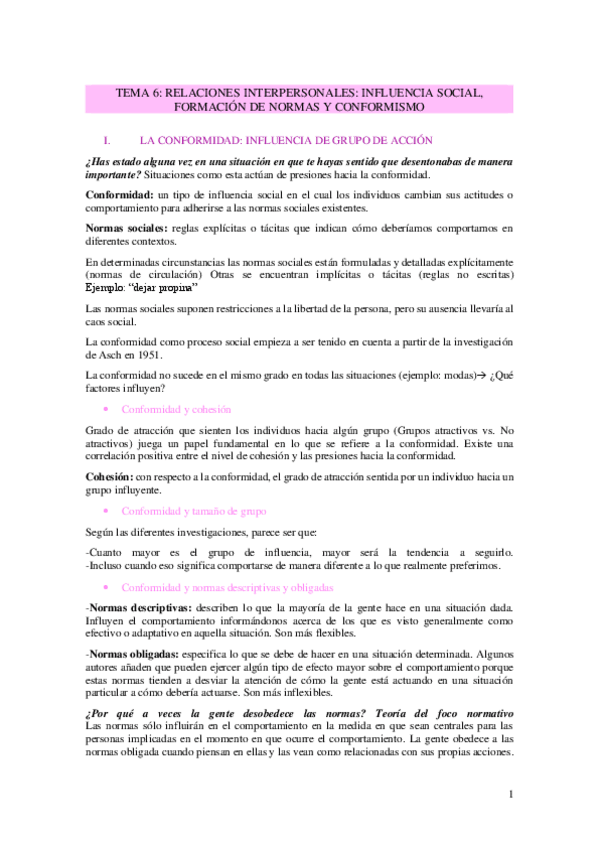 TEMA 6: RELACIONES INTERPERSONALES: INFLUENCIA SOCIAL, FORMACIÓN DE NORMAS Y CONFORMISMO

I. LA CONFORMIDAD: INFLUENCIA DE GRUPO DE ACCIÓN

¿Has estado alguna vez en una situación en que te hayas sentido que desentonabas de manera importante? Situaciones como esta actúan de presiones hacia la conformidad.

Conformidad: un tipo de influencia social en el cual los individuos cambian sus actitudes o comportamiento para adherirse a las normas sociales existentes.

Normas sociales: reglas explícitas o tácitas que indican cómo deberíamos comportarnos en diferentes contextos.

En determinadas circunstancias las normas sociales están formuladas y detalladas explícitamente (normas de circulación) Otras se encuentran implícitas o tácitas (reglas no escritas) Ejemplo: "dejar propina"

Las normas sociales suponen restricciones a la libertad de la persona, pero su ausencia llevaría al caos social.

La conformidad como proceso social empieza a ser tenido en cuenta a partir de la investigación de Asch en 1951.

La conformidad no sucede en el mismo grado en todas las situaciones (ejemplo: modas)→ ¿Qué factores influyen?

• Conformidad y cohesión

Grado de atracción que sienten los individuos hacia algún grupo (Grupos atractivos vs. No atractivos) juega un papel fundamental en lo que se refiere a la conformidad. Existe una correlación positiva entre el nivel de cohesión y las presiones hacia la conformidad.

Cohesión: con respecto a la conformidad, el grado de atracción sentida por un individuo hacia un grupo influyente.

• Conformidad y tamaño de grupo

Según las diferentes investigaciones, parece ser que:

-Cuanto mayor es el grupo de influencia, mayor será la tendencia a seguirlo.
-Incluso cuando eso significa comportarse de manera diferente a lo que realmente preferimos.

• Conformidad y normas descriptivas y obligadas

-Normas descriptivas: describen lo que la mayoría de la gente hace en una situación dada. Influyen el comportamiento informándonos acerca de los que es visto generalmente como efectivo o adaptativo en aquella situación. Son más flexibles.

-Normas obligadas: especifica lo que se debe de hacer en una situación determinada. Algunos autores añaden que pueden ejercer algún tipo de efecto mayor sobre el comportamiento porque estas normas tienden a desviar la atención de cómo la gente está actuando en una situación particular a cómo debería actuarse. Son más inflexibles.

¿Por qué a veces la gente desobedece las normas? Teoría del foco normativo
Las normas sólo influirán en el comportamiento en la medida en que sean centrales para las personas implicadas en el momento en que ocurre el comportamiento. La gente obedece a las normas obligada cuando piensan en ellas y las vean como relacionadas con sus propias acciones.

1